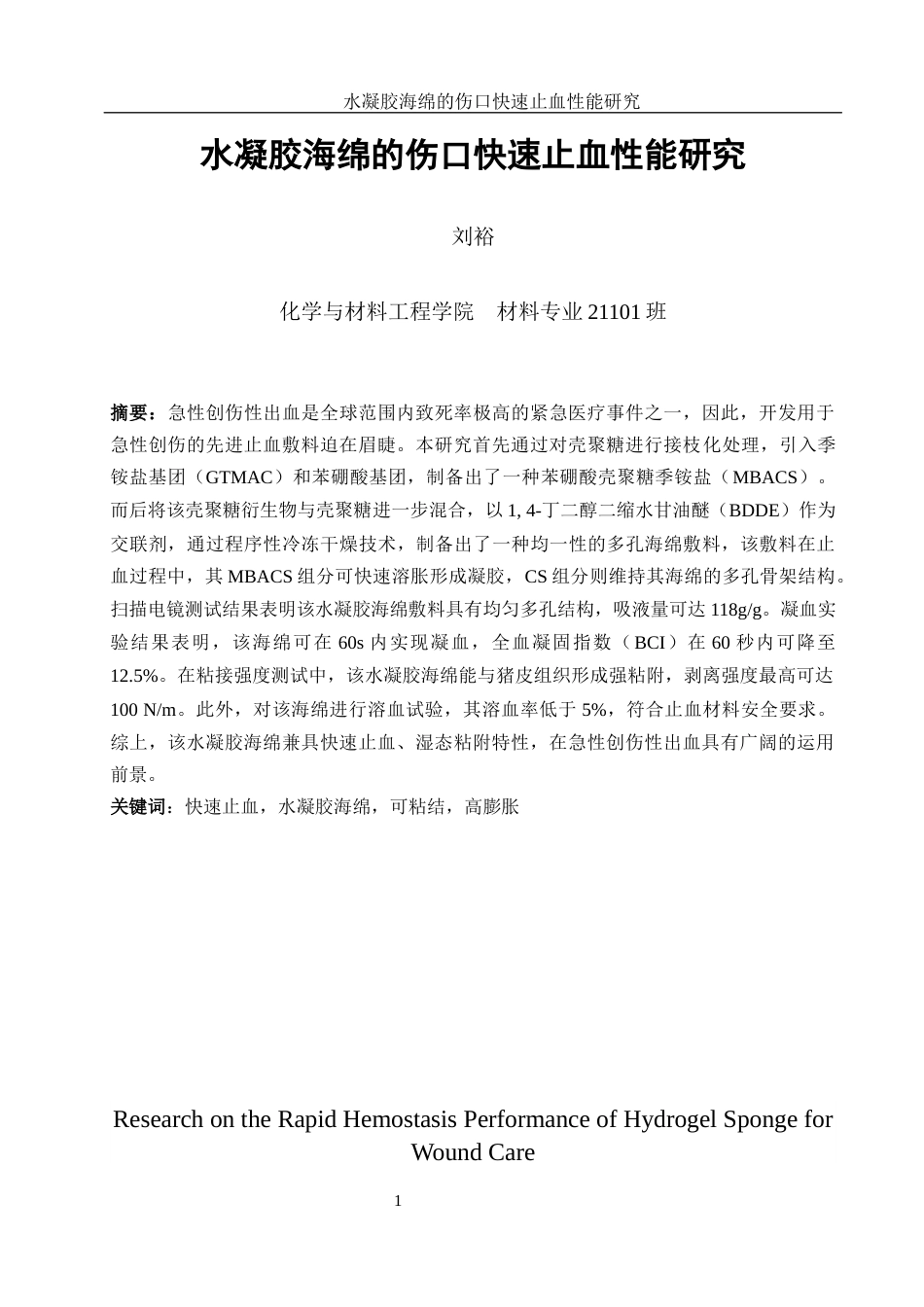 水凝胶海绵的伤口快速止血性能研究

水凝胶海绵的伤口快速止血性能研究

刘裕

化学与材料工程学院　材料专业 21101 班

摘要：急性创伤性出血是全球范围内致死率极高的紧急医疗事件之一，因此，开发用于急性创伤的先进止血敷料迫在眉睫。本研究首先通过对壳聚糖进行接枝化处理，引入季铵盐基团（GTMAC）和苯硼酸基团，制备出了一种苯硼酸壳聚糖季铵盐（MBACS）。而后将该壳聚糖衍生物与壳聚糖进一步混合，以 1, 4-丁二醇二缩水甘油醚（BDDE）作为交联剂，通过程序性冷冻干燥技术，制备出了一种均一性的多孔海绵敷料，该敷料在止血过程中，其 MBACS 组分可快速溶胀形成凝胶，CS 组分则维持其海绵的多孔骨架结构。扫描电镜测试结果表明该水凝胶海绵敷料具有均匀多孔结构，吸液量可达 118g/g。凝血实验结果表明，该海绵可在 60s 内实现凝血，全血凝固指数（BCI）在 60 秒内可降至 12.5%。在粘接强度测试中，该水凝胶海绵能与猪皮组织形成强粘附，剥离强度最高可达 100 N/m。此外，对该海绵进行溶血试验，其溶血率低于 5%，符合止血材料安全要求。综上，该水凝胶海绵兼具快速止血、湿态粘附特性，在急性创伤性出血具有广阔的运用前景。
关键词：快速止血，水凝胶海绵，可粘结，高膨胀

Research on the Rapid Hemostasis Performance of Hydrogel Sponge for Wound Care

1